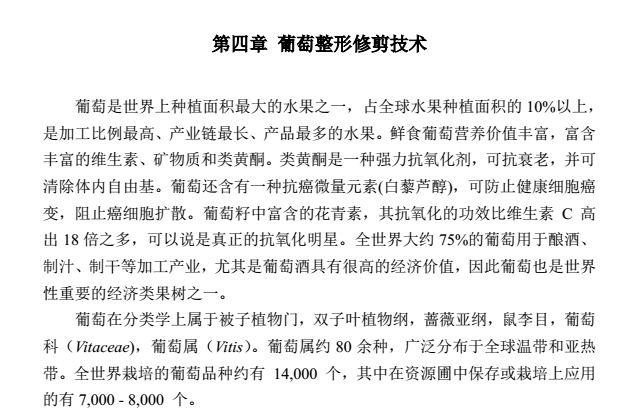 第四章 葡萄整形修剪技术

葡萄是世界上种植面积最大的水果之一，占全球水果种植面积的 10%以上，是加工比例最高、产业链最长、产品最多的水果。鲜食葡萄营养价值丰富，富含丰富的维生素、矿物质和类黄酮。类黄酮是一种强力抗氧化剂，可抗衰老，并可清除体内自由基。葡萄还含有一种抗癌微量元素(白藜芦醇)，可防止健康细胞癌变，阻止癌细胞扩散。葡萄籽中富含的花青素，其抗氧化的功效比维生素 C 高出 18 倍之多，可以说是真正的抗氧化明星。全世界大约 75%的葡萄用于酿酒、制汁、制干等加工产业，尤其是葡萄酒具有很高的经济价值，因此葡萄也是世界性重要的经济类果树之一。

葡萄在分类学上属于被子植物门，双子叶植物纲，蔷薇亚纲，鼠李目，葡萄科（Vitaceae），葡萄属（Vitis）。葡萄属约 80 余种，广泛分布于全球温带和亚热带。全世界栽培的葡萄品种约有 14,000 个，其中在资源圃中保存或栽培上应用的有 7,000 - 8,000 个。